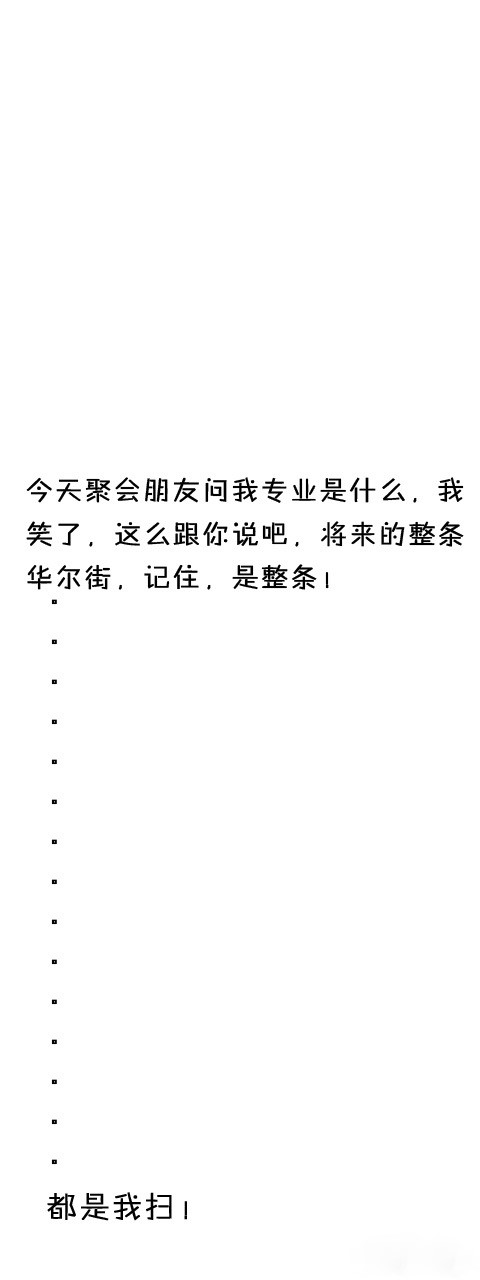 今天聚会朋友问我专业是什么，我笑了，这么跟你说吧，将来的整条华尔街，记住，是整条！
.
.
.
.
.
.
.
.
.
.
.
.
.
.
.
都是我扫！